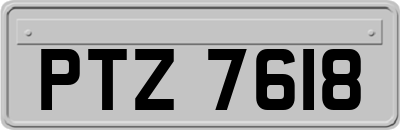 PTZ 7618